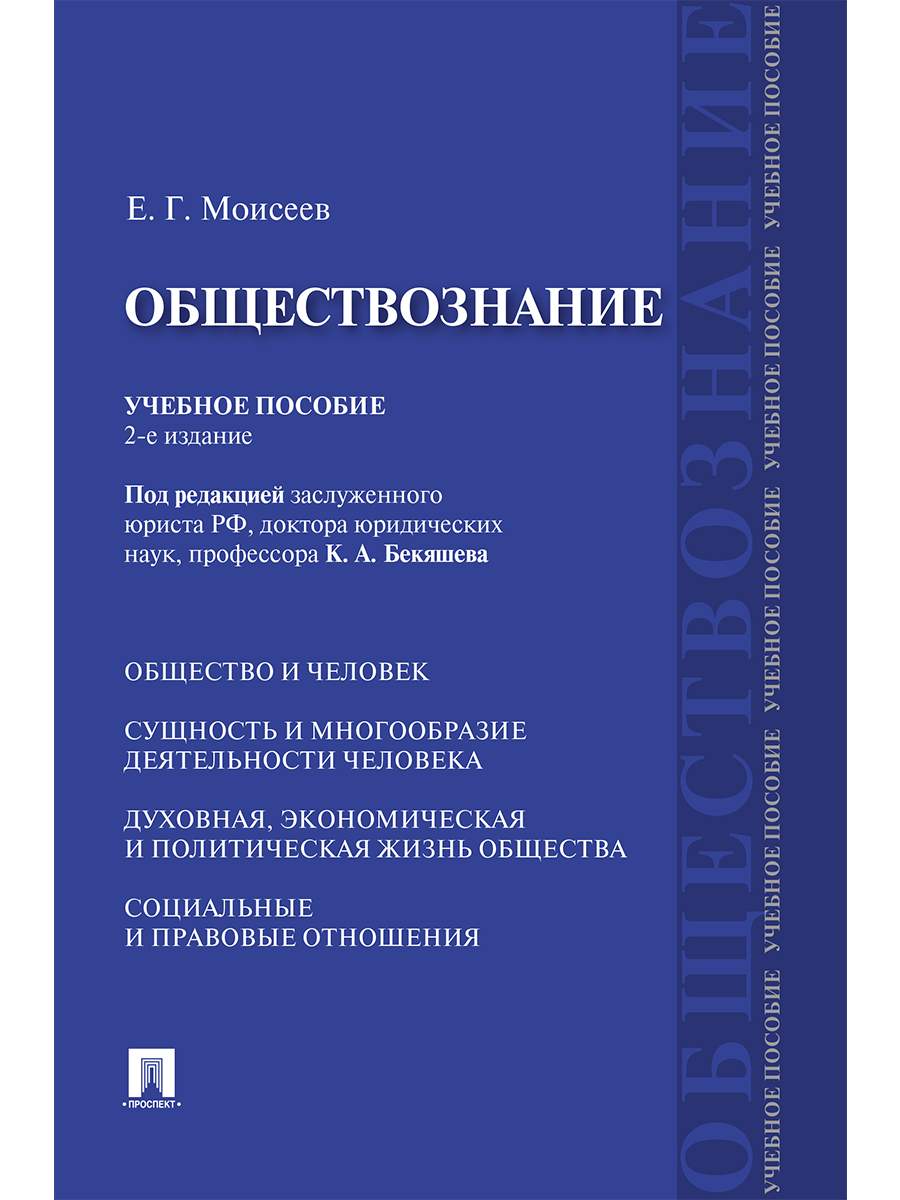 Е. Г. Моисеев

ОБЩЕСТВОЗНАНИЕ

УЧЕБНОЕ ПОСОБИЕ
2-е издание

Под редакцией заслуженного юриста РФ, доктора юридических наук, профессора К. А. Бекяшева

ОБЩЕСТВО И ЧЕЛОВЕК

СУЩНОСТЬ И МНОГООБРАЗИЕ ДЕЯТЕЛЬНОСТИ ЧЕЛОВЕКА

ДУХОВНАЯ, ЭКОНОМИЧЕСКАЯ И ПОЛИТИЧЕСКАЯ ЖИЗНЬ ОБЩЕСТВА

СОЦИАЛЬНЫЕ И ПРАВОВЫЕ ОТНОШЕНИЯ

ПРОСПЕКТ

ОБЩЕСТВОЗНАНИЕ

УЧЕБНОЕ ПОСОБИЕ УЧЕБНОЕ ПОСОБИЕ УЧЕБНОЕ ПОСОБИЕ УЧЕБНОЕ ПОСОБИЕ УЧЕБНОЕ ПОСОБИЕ УЧЕБНОЕ ПОСОБИЕ